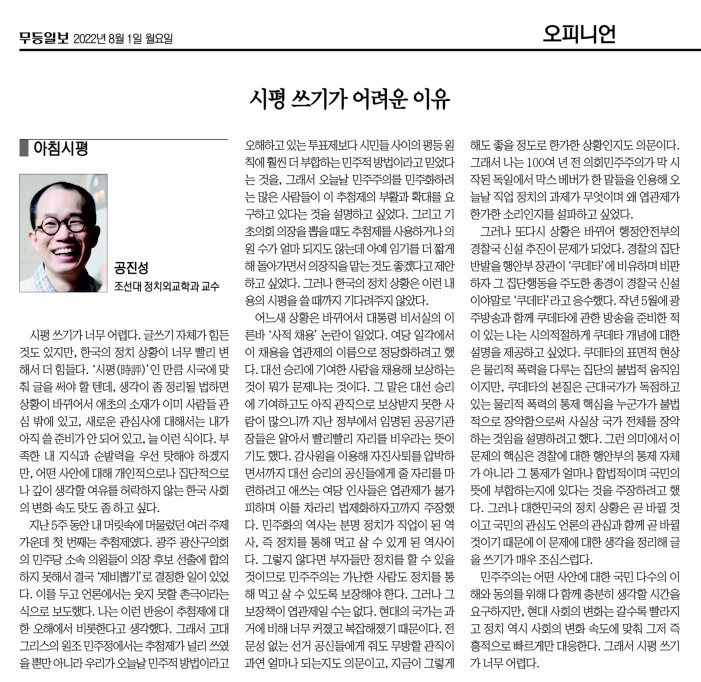 무등일보 2022년 8월 1일 월요일

오피니언

시평 쓰기가 어려운 이유

아침시평

공진성
조선대 정치외교학과 교수

시평 쓰기가 너무 어렵다. 글쓰기 자체가 힘든 것도 있지만, 한국의 정치 상황이 너무 빨리 변해서 더 힘들다. '시평(時評)'인 만큼 시국에 맞춰 글을 써야 할 텐데, 생각이 좀 정리될 법하면 상황이 바뀌어서 애초의 소재가 이미 사람들 관심 밖에 있고, 새로운 관심사에 대해서는 내가 아직 쓸 준비가 안 되어 있고, 늘 이런 식이다. 부족한 내 지식과 순발력을 우선 탓해야 하겠지만, 어떤 사안에 대해 개인적으로나 집단적으로나 깊이 생각할 여유를 허락하지 않는 한국 사회의 변화 속도 탓도 좀 하고 싶다.

지난 5주 동안 내 머릿속에 머물렀던 여러 주제 가운데 첫 번째는 추첨제였다. 광주 광산구의회의 민주당 소속 의원들이 의장 후보 선출에 합의하지 못해서 결국 '제비뽑기'로 결정한 일이 있었다. 이를 두고 언론에서는 웃지 못할 촌극이라는 식으로 보도했다. 나는 이런 반응이 추첨제에 대한 오해에서 비롯한다고 생각했다. 그래서 고대 그리스의 원조 민주정에서는 추첨제가 널리 쓰였을 뿐만 아니라 우리가 오늘날 민주적 방법이라고 오해하고 있는 투표제보다 시민들 사이의 평등 원칙에 훨씬 더 부합하는 민주적 방법이라고 믿었다는 것을, 그래서 오늘날 민주주의를 민주화하려는 많은 사람들이 이 추첨제의 부활과 확대를 요구하고 있다는 것을 설명하고 싶었다. 그리고 기초의회 의장을 뽑을 때도 추첨제를 사용하거나 의원 수가 얼마 되지도 않는데 아예 임기를 더 짧게 해 돌아가면서 의장직을 맡는 것도 좋겠다고 제안하고 싶었다. 그러나 한국의 정치 상황은 이런 내용의 시평을 쓸 때까지 기다려주지 않았다.

어느새 상황은 바뀌어서 대통령 비서실의 이른바 '사적 채용' 논란이 일었다. 여당 일각에서 이 채용을 엽관제의 이름으로 정당화하려고 했다. 대선 승리에 기여한 사람을 채용해 보상하는 것이 뭐가 문제냐는 것이다. 그 말은 대선 승리에 기여하고도 아직 관직으로 보상받지 못한 사람이 많으니까 지난 정부에서 임명된 공공기관장들은 알아서 빨리빨리 자리를 비우라는 뜻이기도 했다. 감사원을 이용해 자진사퇴를 압박하면서까지 대선 승리의 공신들에게 줄 자리를 마련하려고 애쓰는 여당 인사들은 엽관제가 불가피하며 이를 차라리 법제화하자고까지 주장했다. 민주화의 역사는 분명 정치가 직업이 된 역사, 즉 정치를 통해 먹고 살 수 있게 된 역사이다. 그렇지 않다면 부자들만 정치를 할 수 있을 것이므로 민주주의는 가난한 사람도 정치를 통해 먹고 살 수 있도록 보장해야 한다. 그러나 그 보장책이 엽관제일 수는 없다. 현대의 국가는 과거에 비해 너무 커졌고 복잡해졌기 때문이다. 전문성 없는 선거 공신들에게 줘도 무방할 관직이 과연 얼마나 되는지도 의문이고, 지금이 그렇게 해도 좋을 정도로 한가한 상황인지도 의문이다. 그래서 나는 100여 년 전 의회민주주의가 막 시작된 독일에서 막스 베버가 한 말들을 인용해 오늘날 직업 정치의 과제가 무엇이며 왜 엽관제가 한가한 소리인지를 설파하고 싶었다.

그러나 또다시 상황은 바뀌어 행정안전부의 경찰국 신설 추진이 문제가 되었다. 경찰의 집단 반발을 행안부 장관이 '쿠데타'에 비유하며 비판하자 그 집단행동을 주도한 총경이 경찰국 신설이야말로 '쿠데타'라고 응수했다. 작년 5월에 광주방송과 함께 쿠데타에 관한 방송을 준비한 적이 있는 나는 시의적절하게 쿠데타 개념에 대한 설명을 제공하고 싶었다. 쿠데타의 표면적 현상은 물리적 폭력을 다루는 집단의 불법적 움직임이지만, 쿠데타의 본질은 근대국가가 독점하고 있는 물리적 폭력의 통제 핵심을 누군가가 불법적으로 장악함으로써 사실상 국가 전체를 장악하는 것임을 설명하려고 했다. 그런 의미에서 이 문제의 핵심은 경찰에 대한 행안부의 통제 자체가 아니라 그 통제가 얼마나 합법적이며 국민의 뜻에 부합하는지에 있다는 것을 주장하려고 했다. 그러나 대한민국의 정치 상황은 곧 바뀔 것이고 국민의 관심도 언론의 관심과 함께 곧 바뀔 것이기 때문에 이 문제에 대한 생각을 정리해 글을 쓰기가 매우 조심스럽다.

민주주의는 어떤 사안에 대한 국민 다수의 이해와 동의를 위해 다 함께 충분히 생각할 시간을 요구하지만, 현대 사회의 변화는 갈수록 빨라지고 정치 역시 사회의 변화 속도에 맞춰 그저 즉흥적으로 빠르게만 대응한다. 그래서 시평 쓰기가 너무 어렵다.